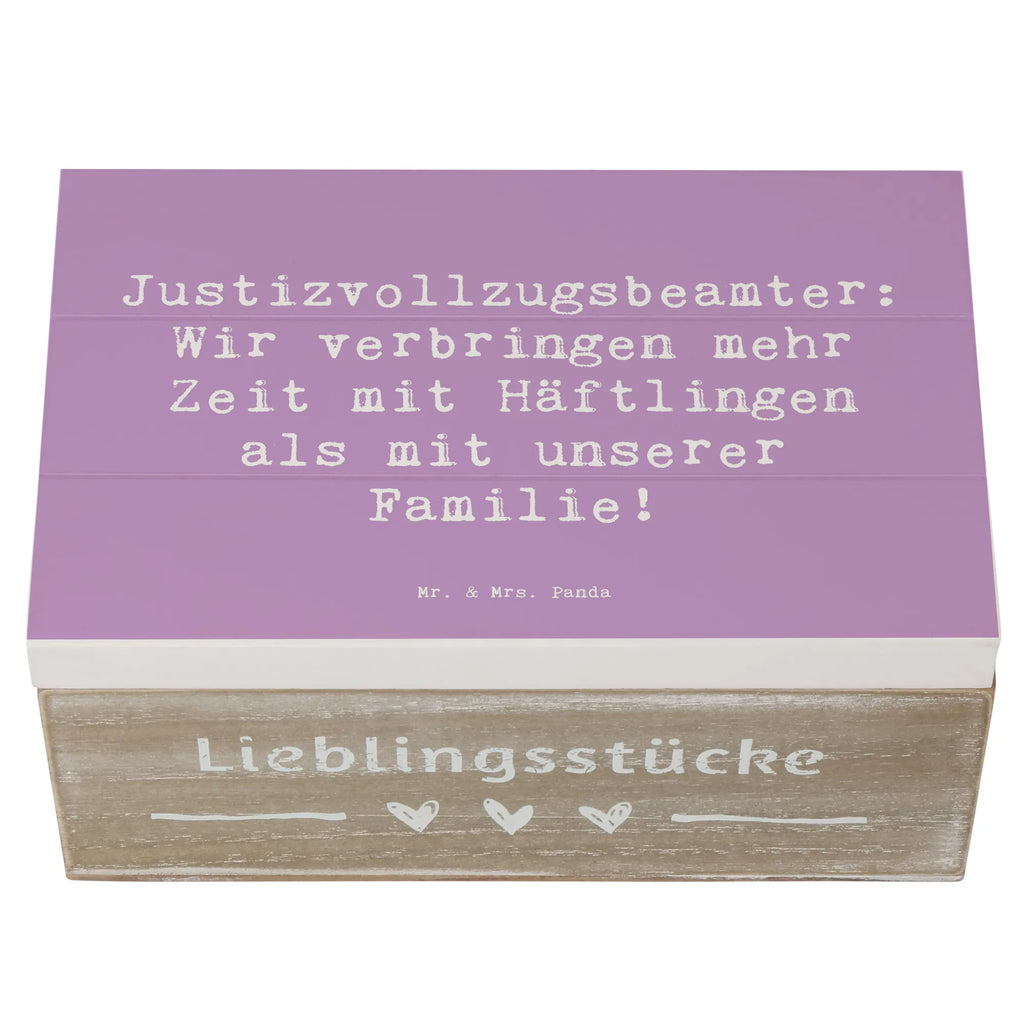 Justizvollzugsbeamter: Wir verbringen mehr Zeit mit Häftlingen als mit unserer Familie!

Mr. & Mrs. Panda

Lieblingsstücke